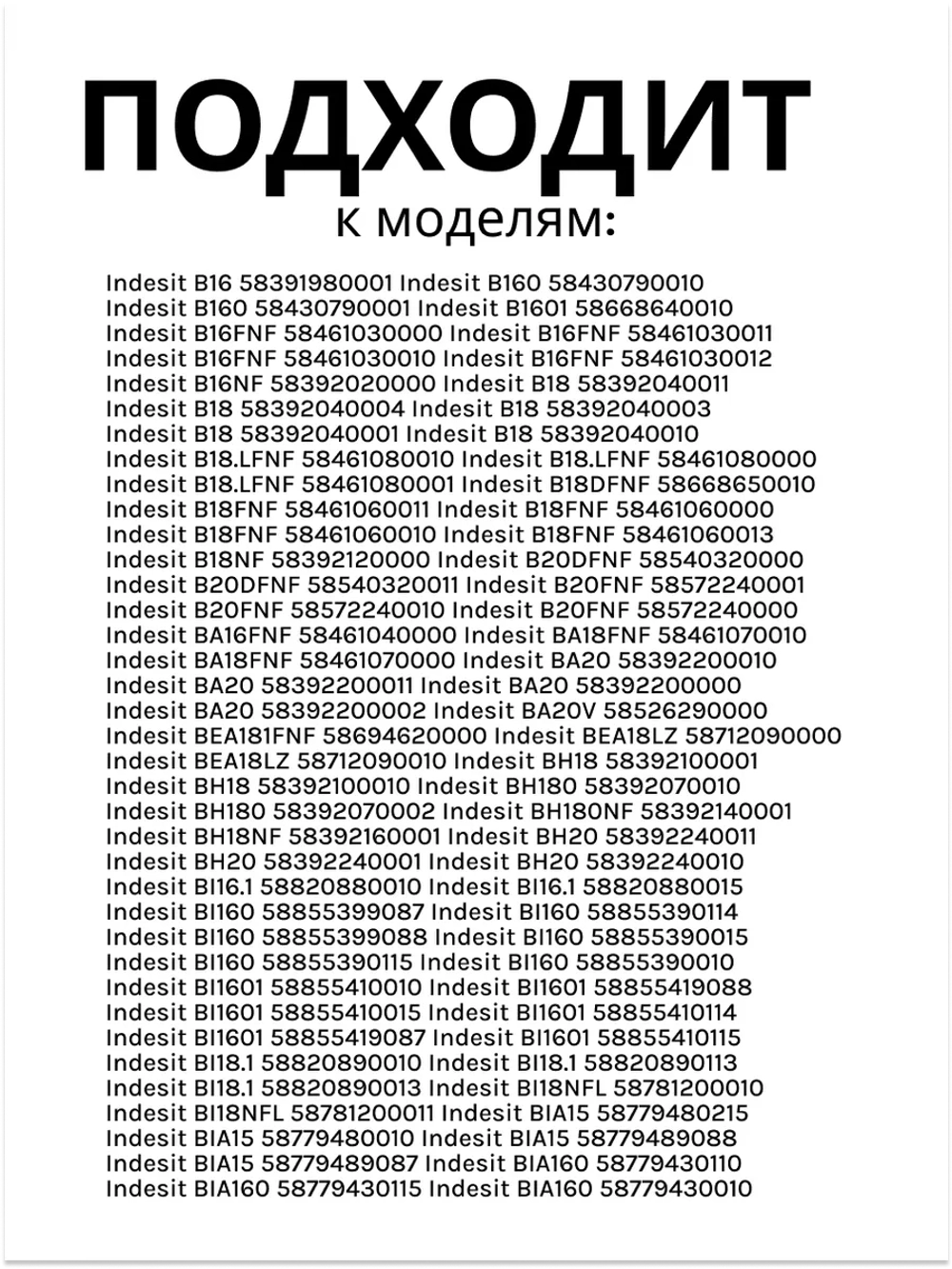 ПОДХОДИТ
к моделям:

Indesit B16 58391980001 Indesit B160 58430790010
Indesit B160 58430790001 Indesit B1601 58668640010
Indesit B16FNF 58461030000 Indesit B16FNF 58461030011
Indesit B16FNF 58461030010 Indesit B16FNF 58461030012
Indesit B16NF 58392020000 Indesit B18 58392040011
Indesit B18 58392040004 Indesit B18 58392040003
Indesit B18 58392040001 Indesit B18 58392040010
Indesit B18.LFNF 58461080010 Indesit B18.LFNF 58461080000
Indesit B18.LFNF 58461080001 Indesit B18DFNF 58668650010
Indesit B18FNF 58461060011 Indesit B18FNF 58461060000
Indesit B18FNF 58461060010 Indesit B18FNF 58461060013
Indesit B18NF 58392120000 Indesit B20DFNF 58540320000
Indesit B20DFNF 58540320011 Indesit B20FNF 58572240001
Indesit B20FNF 58572240010 Indesit B20FNF 58572240000
Indesit BA16FNF 58461040000 Indesit BA18FNF 58461070010
Indesit BA18FNF 58461070000 Indesit BA20 58392200010
Indesit BA20 58392200011 Indesit BA20 58392200000
Indesit BA20 58392200002 Indesit BA20V 58526290000
Indesit BEA181FNF 58694620000 Indesit BEA18LZ 58712090000
Indesit BEA18LZ 58712090010 Indesit BH18 58392100001
Indesit BH18 58392100010 Indesit BH180 58392070010
Indesit BH180 58392070002 Indesit BH180NF 58392140001
Indesit BH18NF 58392160001 Indesit BH20 58392240011
Indesit BH20 58392240001 Indesit BH20 58392240010
Indesit BI16.1 58820880010 Indesit BI16.1 58820880015
Indesit BI160 58855399087 Indesit BI160 58855390114
Indesit BI160 58855399088 Indesit BI160 58855390015
Indesit BI160 58855390115 Indesit BI160 58855390010
Indesit BI1601 58855410010 Indesit BI1601 58855419088
Indesit BI1601 58855410015 Indesit BI1601 58855410114
Indesit BI1601 58855419087 Indesit BI1601 58855410115
Indesit BI18.1 58820890010 Indesit BI18.1 58820890113
Indesit BI18.1 58820890013 Indesit BI18NFL 58781200010
Indesit BI18NFL 58781200011 Indesit BIA15 58779480215
Indesit BIA15 58779480010 Indesit BIA15 58779489088
Indesit BIA15 58779489087 Indesit BIA160 58779430110
Indesit BIA160 58779430115 Indesit BIA160 58779430010